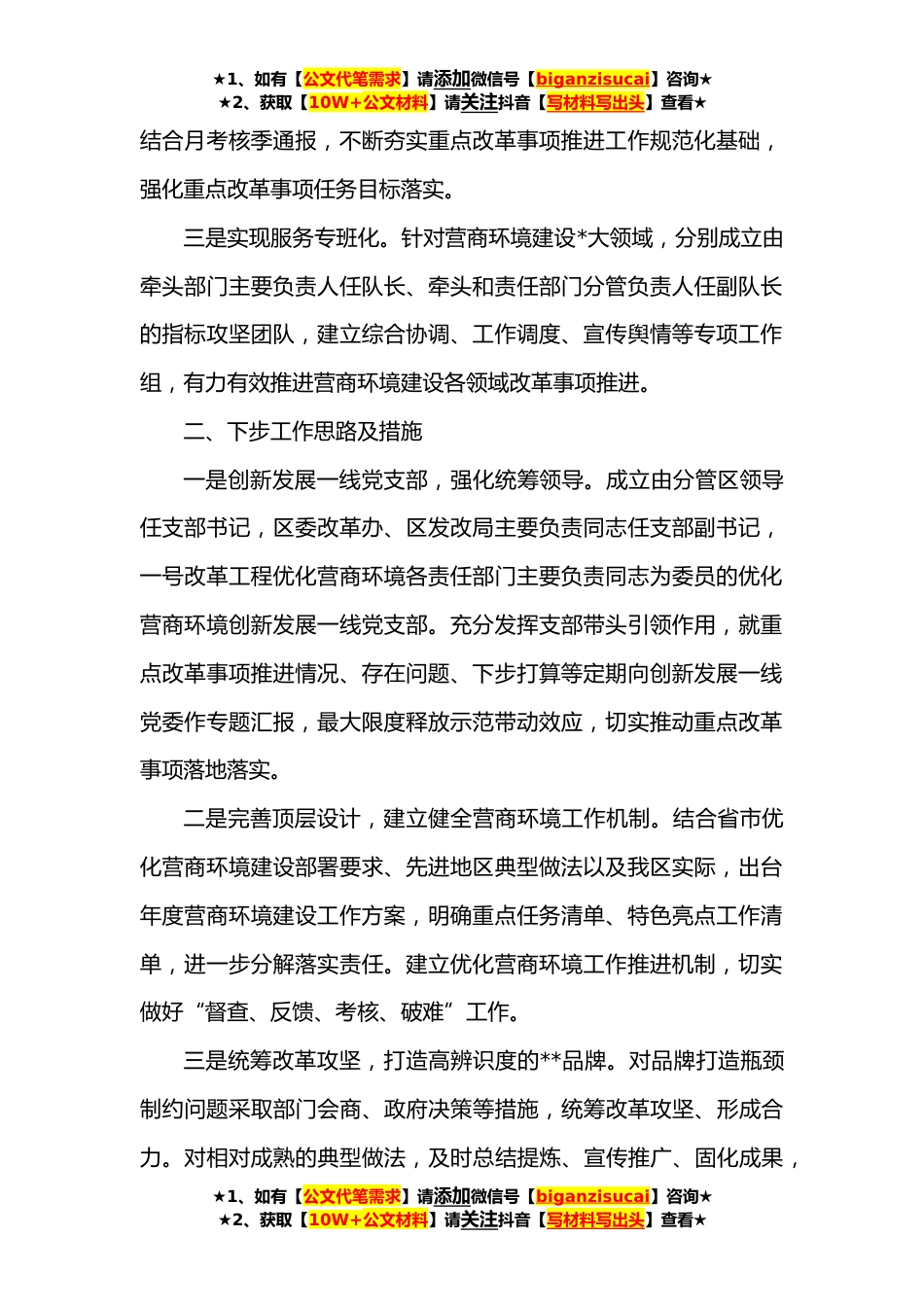 ★1、如有【公文代笔需求】请添加微信号【biganzisucai】咨询★
★2、获取【10W+公文材料】请关注抖音【写材料写出头】查看★

结合月考核季通报，不断夯实重点改革事项推进工作规范化基础，强化重点改革事项任务目标落实。

三是实现服务专班化。针对营商环境建设*大领域，分别成立由牵头部门主要负责人任队长、牵头和责任部门分管负责人任副队长的指标攻坚团队，建立综合协调、工作调度、宣传舆情等专项工作组，有力有效推进营商环境建设各领域改革事项推进。

二、下步工作思路及措施

一是创新发展一线党支部，强化统筹领导。成立由分管区领导任支部书记，区委改革办、区发改局主要负责同志任支部副书记，一号改革工程优化营商环境各责任部门主要负责同志为委员的优化营商环境创新发展一线党支部。充分发挥支部带头引领作用，就重点改革事项推进情况、存在问题、下步打算等定期向创新发展一线党委作专题汇报，最大限度释放示范带动效应，切实推动重点改革事项落地落实。

二是完善顶层设计，建立健全营商环境工作机制。结合省市优化营商环境建设部署要求、先进地区典型做法以及我区实际，出台年度营商环境建设工作方案，明确重点任务清单、特色亮点工作清单，进一步分解落实责任。建立优化营商环境工作推进机制，切实做好“督查、反馈、考核、破难”工作。

三是统筹改革攻坚，打造高辨识度的**品牌。对品牌打造瓶颈制约问题采取部门会商、政府决策等措施，统筹改革攻坚、形成合力。对相对成熟的典型做法，及时总结提炼、宣传推广、固化成果，

★1、如有【公文代笔需求】请添加微信号【biganzisucai】咨询★
★2、获取【10W+公文材料】请关注抖音【写材料写出头】查看★